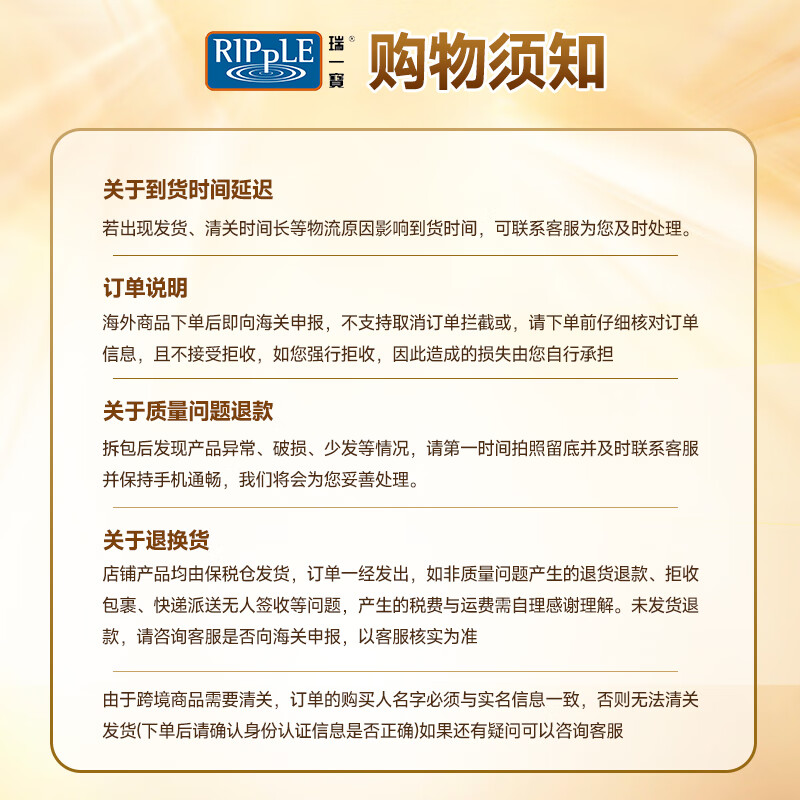 RIPPLE 瑞一寶® 购物须知

关于到货时间延迟

若出现发货、清关时间长等物流原因影响到货时间，可联系客服为您及时处理。

订单说明

海外商品下单后即向海关申报，不支持取消订单拦截或，请下单前仔细核对订单信息，且不接受拒收，如您强行拒收，因此造成的损失由您自行承担

关于质量问题退款

拆包后发现产品异常、破损、少发等情况，请第一时间拍照留底并及时联系客服并保持手机通畅，我们将会为您妥善处理。

关于退换货

店铺产品均由保税仓发货，订单一经发出，如非质量问题产生的退货退款、拒收包裹、快递派送无人签收等问题，产生的税费与运费需自理感谢理解。未发货退款，请咨询客服是否向海关申报，以客服核实为准

由于跨境商品需要清关，订单的购买人名字必须与实名信息一致，否则无法清关发货(下单后请确认身份认证信息是否正确)如果还有疑问可以咨询客服